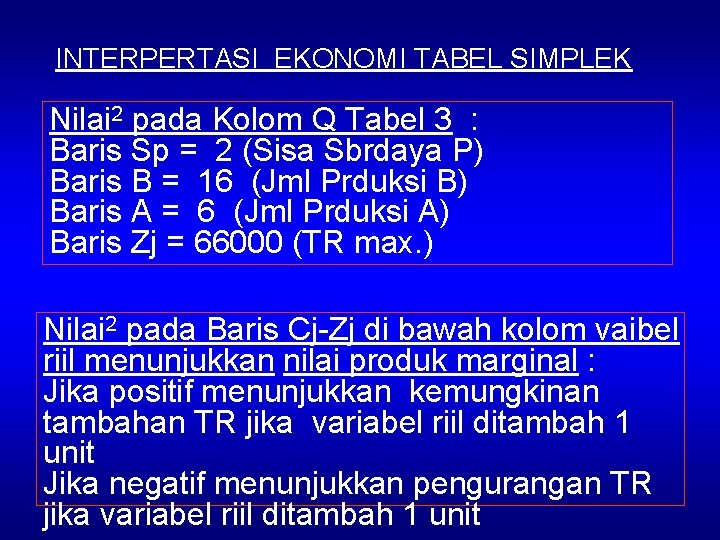 INTERPERTASI EKONOMI TABEL SIMPLEK

Nilai$^2$ pada Kolom Q Tabel 3 :
Baris Sp = 2 (Sisa Sbrdaya P)
Baris B = 16 (Jml Prduksi B)
Baris A = 6 (Jml Prduksi A)
Baris Zj = 66000 (TR max.)

Nilai$^2$ pada Baris Cj-Zj di bawah kolom vaibel riil menunjukkan nilai produk marginal :
Jika positif menunjukkan kemungkinan tambahan TR jika variabel riil ditambah 1 unit
Jika negatif menunjukkan pengurangan TR jika variabel riil ditambah 1 unit